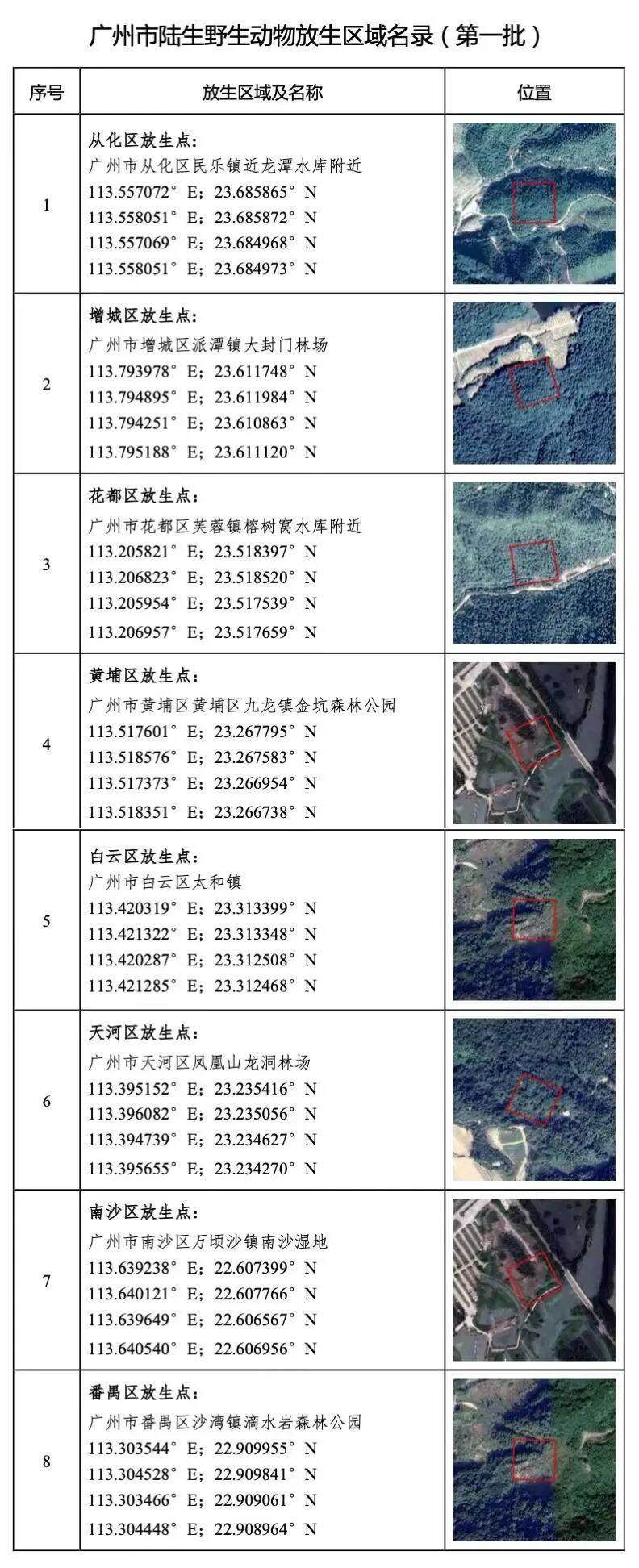 广州市陆生野生动物放生区域名录（第一批）

| 序号 | 放生区域及名称 | 位置 |
|---|---|---|
| 1 | 从化区放生点：<br>广州市从化区民乐镇近龙潭水库附近<br>113.557072° E；23.685865° N<br>113.558051° E；23.685872° N<br>113.557069° E；23.684968° N<br>113.558051° E；23.684973° N | |
| 2 | 增城区放生点：<br>广州市增城区派潭镇大封门林场<br>113.793978° E；23.611748° N<br>113.794895° E；23.611984° N<br>113.794251° E；23.610863° N<br>113.795188° E；23.611120° N | |
| 3 | 花都区放生点：<br>广州市花都区芙蓉镇榕树窝水库附近<br>113.205821° E；23.518397° N<br>113.206823° E；23.518520° N<br>113.205954° E；23.517539° N<br>113.206957° E；23.517659° N | |
| 4 | 黄埔区放生点：<br>广州市黄埔区黄埔区九龙镇金坑森林公园<br>113.517601° E；23.267795° N<br>113.518576° E；23.267583° N<br>113.517373° E；23.266954° N<br>113.518351° E；23.266738° N | |
| 5 | 白云区放生点：<br>广州市白云区太和镇<br>113.420319° E；23.313399° N<br>113.421322° E；23.313348° N<br>113.420287° E；23.312508° N<br>113.421285° E；23.312468° N | |
| 6 | 天河区放生点：<br>广州市天河区凤凰山龙洞林场<br>113.395152° E；23.235416° N<br>113.396082° E；23.235056° N<br>113.394739° E；23.234627° N<br>113.395655° E；23.234270° N | |
| 7 | 南沙区放生点：<br>广州市南沙区万顷沙镇南沙湿地<br>113.639238° E；22.607399° N<br>113.640121° E；22.607766° N<br>113.639649° E；22.606567° N<br>113.640540° E；22.606956° N | |
| 8 | 番禺区放生点：<br>广州市番禺区沙湾镇滴水岩森林公园<br>113.303544° E；22.909955° N<br>113.304528° E；22.909841° N<br>113.303466° E；22.909061° N<br>113.304448° E；22.908964° N | |